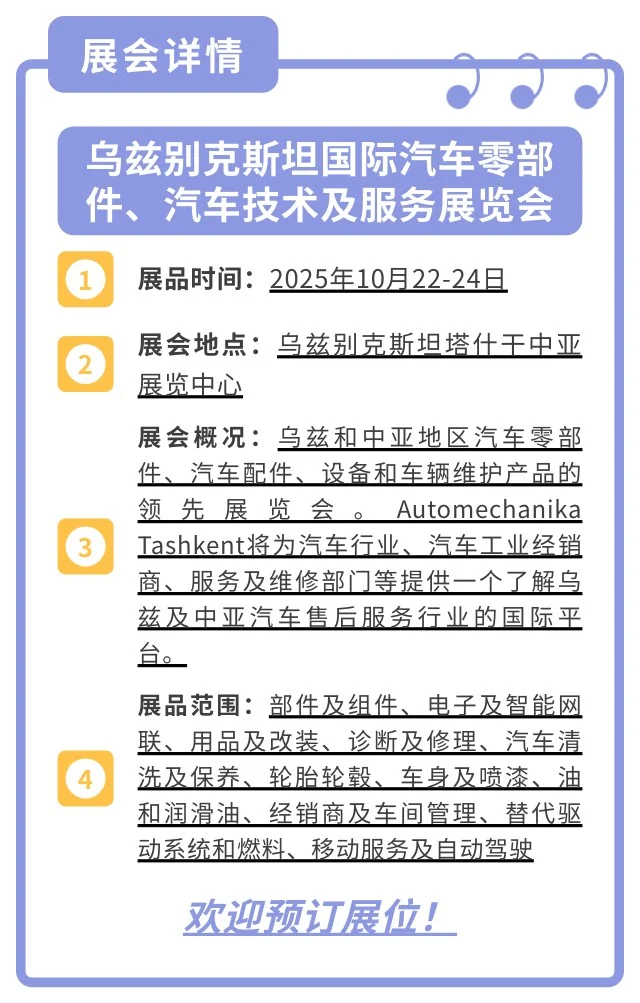 展会详情

乌兹别克斯坦国际汽车零部件、汽车技术及服务展览会

1

展品时间：2025年10月22-24日

2

展会地点：乌兹别克斯坦塔什干中亚展览中心

3

展会概况：乌兹和中亚地区汽车零部件、汽车配件、设备和车辆维护产品的领先展览会。Automechanika Tashkent将为汽车行业、汽车工业经销商、服务及维修部门等提供一个了解乌兹及中亚汽车售后服务行业的国际平台。

4

展品范围：部件及组件、电子及智能网联、用品及改装、诊断及修理、汽车清洗及保养、轮胎轮毂、车身及喷漆、油和润滑油、经销商及车间管理、替代驱动系统和燃料、移动服务及自动驾驶

欢迎预订展位！